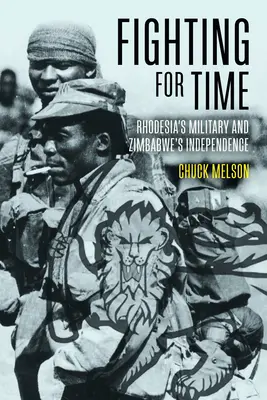 FIGHTING FOR TIME

RHODESIA'S MILITARY AND ZIMBABWE'S INDEPENDENCE

CHUCK MELSON